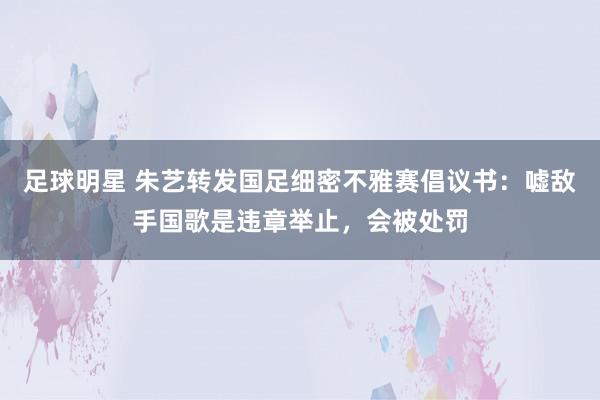 足球明星 朱艺转发国足细密不雅赛倡议书：嘘敌手国歌是违章举止，会被处罚